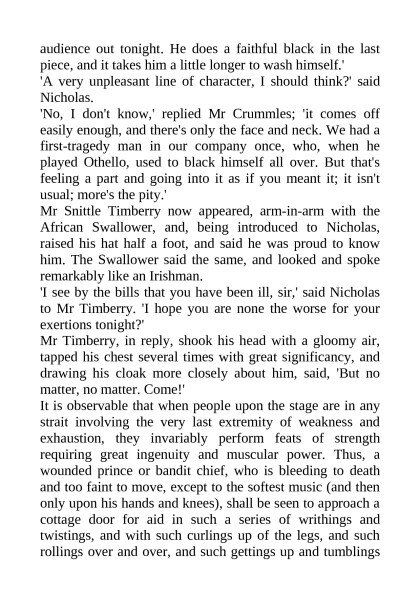 audience out tonight. He does a faithful black in the last piece, and it takes him a little longer to wash himself.'
'A very unpleasant line of character, I should think?' said Nicholas.
'No, I don't know,' replied Mr Crummles; 'it comes off easily enough, and there's only the face and neck. We had a first-tragedy man in our company once, who, when he played Othello, used to black himself all over. But that's feeling a part and going into it as if you meant it; it isn't usual; more's the pity.'
Mr Snittle Timberry now appeared, arm-in-arm with the African Swallower, and, being introduced to Nicholas, raised his hat half a foot, and said he was proud to know him. The Swallower said the same, and looked and spoke remarkably like an Irishman.
'I see by the bills that you have been ill, sir,' said Nicholas to Mr Timberry. 'I hope you are none the worse for your exertions tonight?'
Mr Timberry, in reply, shook his head with a gloomy air, tapped his chest several times with great significancy, and drawing his cloak more closely about him, said, 'But no matter, no matter. Come!'
It is observable that when people upon the stage are in any strait involving the very last extremity of weakness and exhaustion, they invariably perform feats of strength requiring great ingenuity and muscular power. Thus, a wounded prince or bandit chief, who is bleeding to death and too faint to move, except to the softest music (and then only upon his hands and knees), shall be seen to approach a cottage door for aid in such a series of writhings and twistings, and with such curlings up of the legs, and such rollings over and over, and such gettings up and tumblings